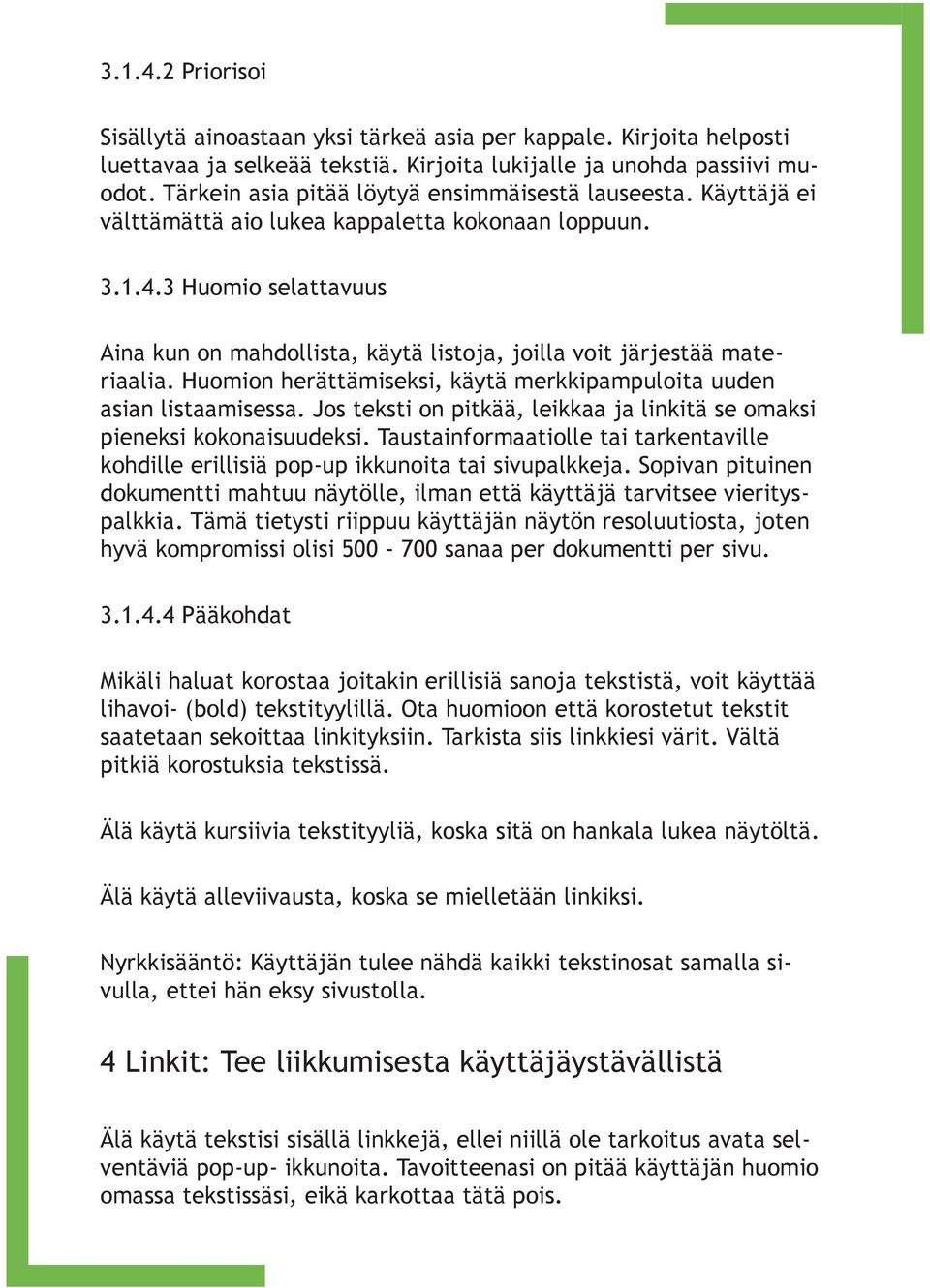 3.1.4.2 Priorisoi

Sisällytä ainoastaan yksi tärkeä asia per kappale. Kirjoita helposti luettavaa ja selkeää tekstiä. Kirjoita lukijalle ja unohda passiivi muodot. Tärkein asia pitää löytyä ensimmäisestä lauseesta. Käyttäjä ei välttämättä aio lukea kappaletta kokonaan loppuun.

3.1.4.3 Huomio selattavuus

Aina kun on mahdollista, käytä listoja, joilla voit järjestää materiaalia. Huomion herättämiseksi, käytä merkkipampuloita uuden asian listaamisessa. Jos teksti on pitkää, leikkaa ja linkitä se omaksi pieneksi kokonaisuudeksi. Taustainformaatiolle tai tarkentaville kohdille erillisiä pop-up ikkunoita tai sivupalkkeja. Sopivan pituinen dokumentti mahtuu näytölle, ilman että käyttäjä tarvitsee vierityspalkkia. Tämä tietysti riippuu käyttäjän näytön resoluutiosta, joten hyvä kompromissi olisi 500 - 700 sanaa per dokumentti per sivu.

3.1.4.4 Pääkohdat

Mikäli haluat korostaa joitakin erillisiä sanoja tekstistä, voit käyttää lihavoi- (bold) tekstityylillä. Ota huomioon että korostetut tekstit saatetaan sekoittaa linkityksiin. Tarkista siis linkkiesi värit. Vältä pitkiä korostuksia tekstissä.

Älä käytä kursiivia tekstityyliä, koska sitä on hankala lukea näytöltä.

Älä käytä alleviivausta, koska se mielletään linkiksi.

Nyrkkisääntö: Käyttäjän tulee nähdä kaikki tekstinosat samalla sivulla, ettei hän eksy sivustolla.

4 Linkit: Tee liikkumisesta käyttäjäystävällistä

Älä käytä tekstisi sisällä linkkejä, ellei niillä ole tarkoitus avata selventäviä pop-up- ikkunoita. Tavoitteenasi on pitää käyttäjän huomio omassa tekstissäsi, eikä karkottaa tätä pois.